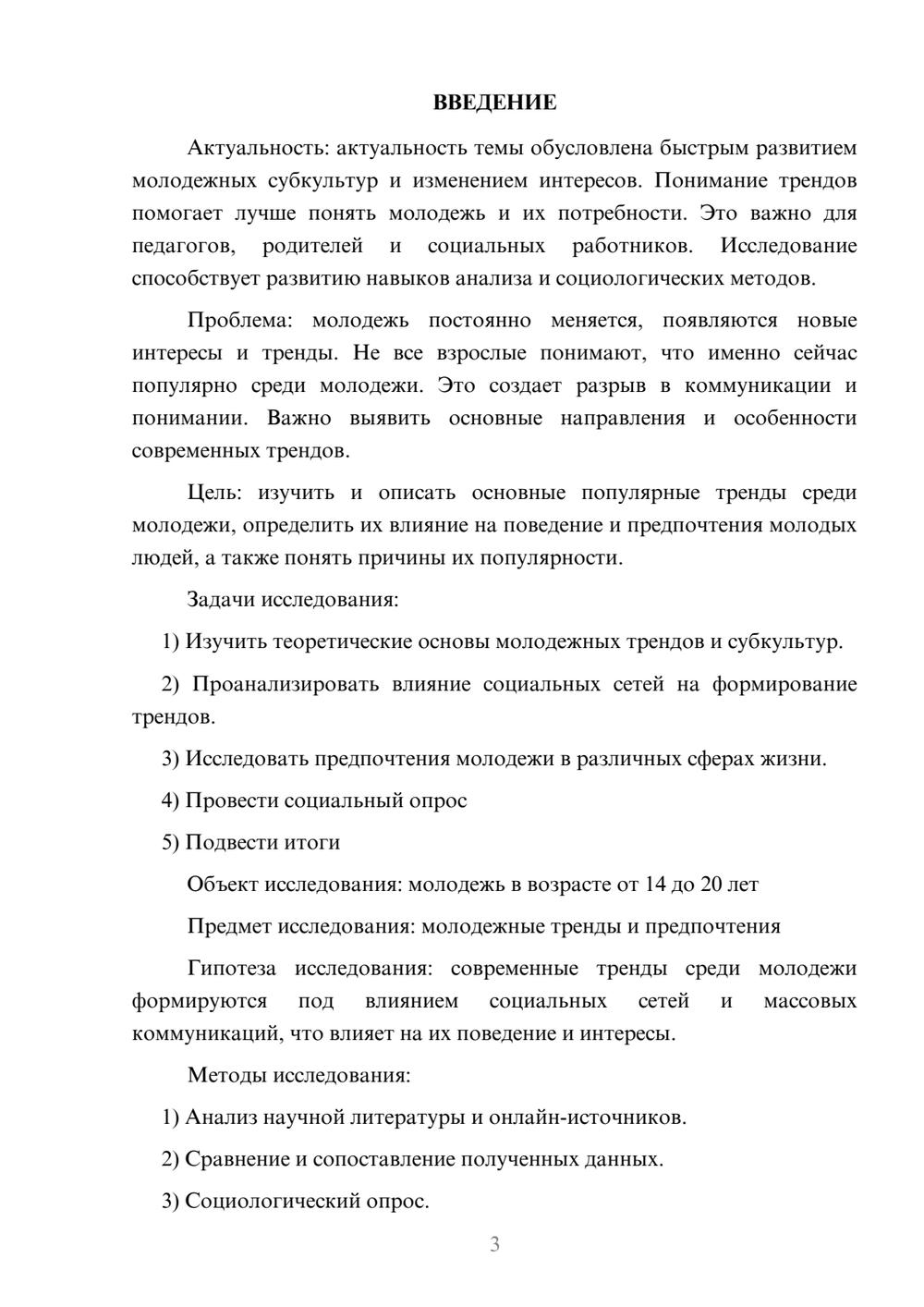 ВВЕДЕНИЕ

Актуальность: актуальность темы обусловлена быстрым развитием молодежных субкультур и изменением интересов. Понимание трендов помогает лучше понять молодежь и их потребности. Это важно для педагогов, родителей и социальных работников. Исследование способствует развитию навыков анализа и социологических методов.

Проблема: молодежь постоянно меняется, появляются новые интересы и тренды. Не все взрослые понимают, что именно сейчас популярно среди молодежи. Это создает разрыв в коммуникации и понимании. Важно выявить основные направления и особенности современных трендов.

Цель: изучить и описать основные популярные тренды среди молодежи, определить их влияние на поведение и предпочтения молодых людей, а также понять причины их популярности.

Задачи исследования:

1) Изучить теоретические основы молодежных трендов и субкультур.

2) Проанализировать влияние социальных сетей на формирование трендов.

3) Исследовать предпочтения молодежи в различных сферах жизни.

4) Провести социальный опрос

5) Подвести итоги

Объект исследования: молодежь в возрасте от 14 до 20 лет

Предмет исследования: молодежные тренды и предпочтения

Гипотеза исследования: современные тренды среди молодежи формируются под влиянием социальных сетей и массовых коммуникаций, что влияет на их поведение и интересы.

Методы исследования:

1) Анализ научной литературы и онлайн-источников.

2) Сравнение и сопоставление полученных данных.

3) Социологический опрос.

3